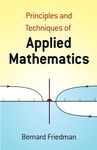 Principles and Techniques of
Applied Mathematics

Bernard Friedman